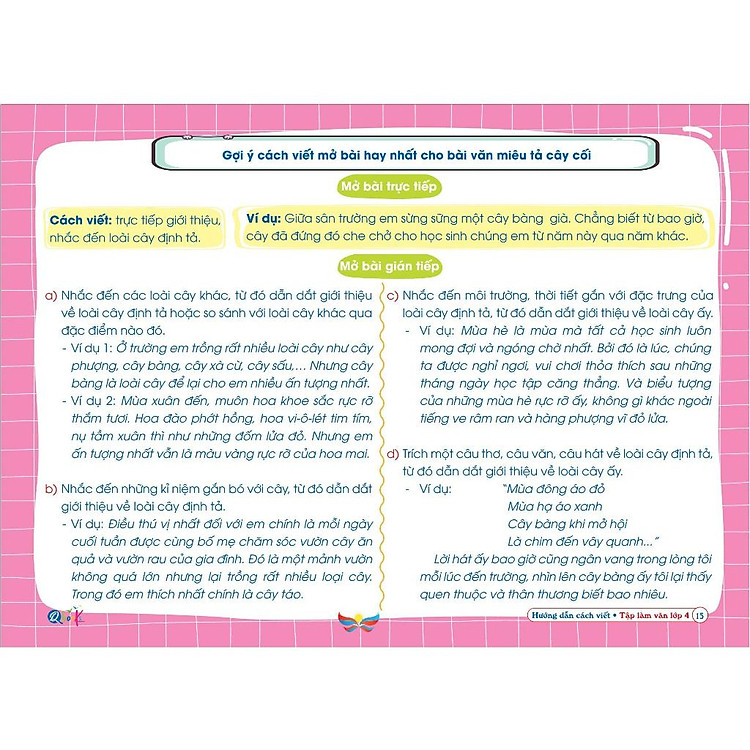 Gợi ý cách viết mở bài hay nhất cho bài văn miêu tả cây cối

Mở bài trực tiếp

Cách viết: trực tiếp giới thiệu, nhắc đến loài cây định tả.

Ví dụ: Giữa sân trường em sừng sững một cây bàng già. Chẳng biết từ bao giờ, cây đã đứng đó che chở cho học sinh chúng em từ năm này qua năm khác.

Mở bài gián tiếp

a) Nhắc đến các loài cây khác, từ đó dẫn dắt giới thiệu về loài cây định tả hoặc so sánh với loài cây khác qua đặc điểm nào đó.
- Ví dụ 1: Ở trường em trồng rất nhiều loài cây như cây phượng, cây bàng, cây xà cừ, cây sấu,... Nhưng cây bàng là loài cây để lại cho em nhiều ấn tượng nhất.
- Ví dụ 2: Mùa xuân đến, muôn hoa khoe sắc rực rỡ thắm tươi. Hoa đào phớt hồng, hoa vi-ô-lét tim tím, nụ tầm xuân thì như những đốm lửa đỏ. Nhưng em ấn tượng nhất vẫn là màu vàng rực rỡ của hoa mai.

b) Nhắc đến những kỉ niệm gắn bó với cây, từ đó dẫn dắt giới thiệu về loài cây định tả.
- Ví dụ: Điều thú vị nhất đối với em chính là mỗi ngày cuối tuần được cùng bố mẹ chăm sóc vườn cây ăn quả và vườn rau của gia đình. Đó là một mảnh vườn không quá lớn nhưng lại trồng rất nhiều loại cây. Trong đó em thích nhất chính là cây táo.

c) Nhắc đến môi trường, thời tiết gắn với đặc trưng của loài cây định tả, từ đó dẫn dắt giới thiệu về loài cây ấy.
- Ví dụ: Mùa hè là mùa mà tất cả học sinh luôn mong đợi và ngóng chờ nhất. Bởi đó là lúc, chúng ta được nghỉ ngơi, vui chơi thỏa thích sau những tháng ngày học tập căng thẳng. Và biểu tượng của những mùa hè rực rỡ ấy, không gì khác ngoài tiếng ve râm ran và hàng phượng vĩ đỏ lửa.

d) Trích một câu thơ, câu văn, câu hát về loài cây định tả, từ đó dẫn dắt giới thiệu về loài cây ấy.
- Ví dụ: "Mùa đông áo đỏ
Mùa hạ áo xanh
Cây bàng khi mở hội
Là chim đến vây quanh..."
Lời hát ấy bao giờ cũng ngân vang trong lòng tôi mỗi lúc đến trường, nhìn lên cây bàng ấy tôi lại thấy quen thuộc và thân thương biết bao nhiêu.

Hướng dẫn cách viết • Tập làm văn lớp 4 15